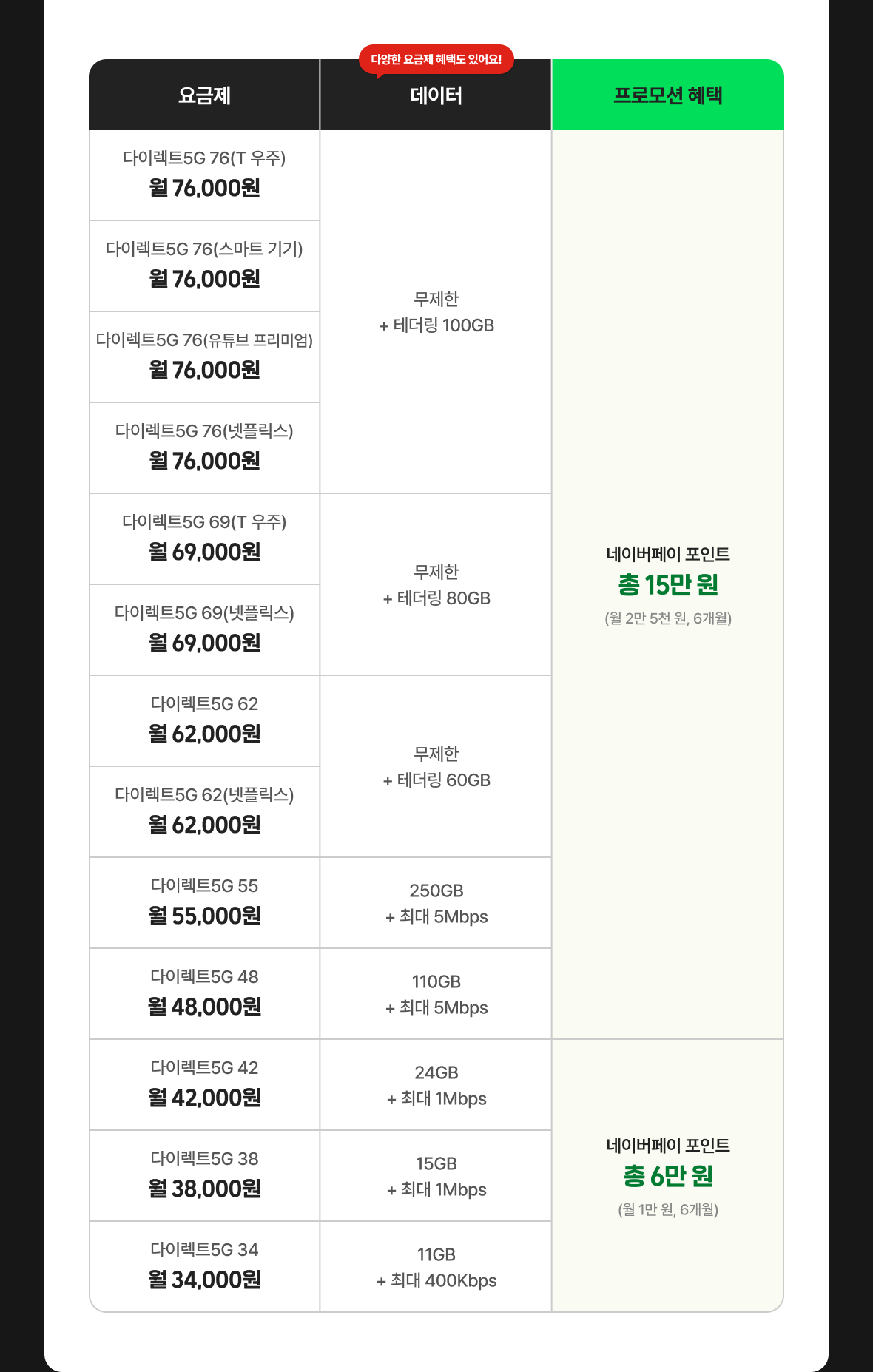 다양한 요금제 혜택도 있어요!

| 요금제 | 데이터 | 프로모션 혜택 |
|---|---|---|
| 다이렉트5G 76(T 우주) 월 76,000원 | 무제한 + 테더링 100GB | 네이버페이 포인트 총 15만 원 (월 2만 5천 원, 6개월) |
| 다이렉트5G 76(스마트 기기) 월 76,000원 | | |
| 다이렉트5G 76(유튜브 프리미엄) 월 76,000원 | | |
| 다이렉트5G 76(넷플릭스) 월 76,000원 | | |
| 다이렉트5G 69(T 우주) 월 69,000원 | 무제한 + 테더링 80GB | |
| 다이렉트5G 69(넷플릭스) 월 69,000원 | | |
| 다이렉트5G 62 월 62,000원 | 무제한 + 테더링 60GB | |
| 다이렉트5G 62(넷플릭스) 월 62,000원 | | |
| 다이렉트5G 55 월 55,000원 | 250GB + 최대 5Mbps | |
| 다이렉트5G 48 월 48,000원 | 110GB + 최대 5Mbps | |
| 다이렉트5G 42 월 42,000원 | 24GB + 최대 1Mbps | 네이버페이 포인트 총 6만 원 (월 1만 원, 6개월) |
| 다이렉트5G 38 월 38,000원 | 15GB + 최대 1Mbps | |
| 다이렉트5G 34 월 34,000원 | 11GB + 최대 400Kbps | |